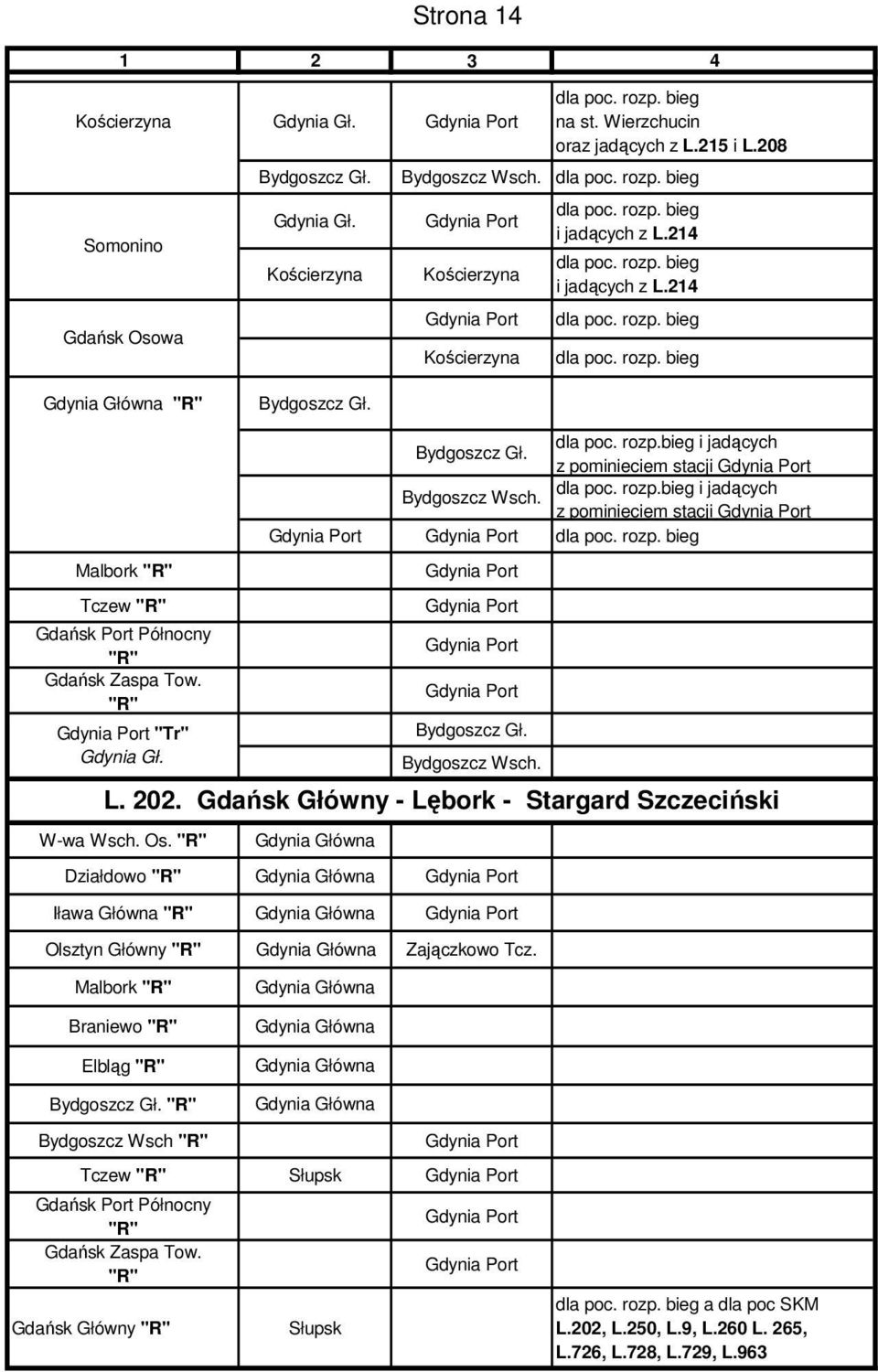 Strona 14

| 1 | 2 | 3 | 4 |
|---|---|---|---|
| Kościerzyna | Gdynia Gł. | Gdynia Port | dla poc. rozp. bieg na st. Wierzchucin oraz jadących z L.215 i L.208 |
| | Bydgoszcz Gł. | Bydgoszcz Wsch. | dla poc. rozp. bieg |
| Somonino | Gdynia Gł. | Gdynia Port | dla poc. rozp. bieg i jadących z L.214 |
| | Kościerzyna | Kościerzyna | dla poc. rozp. bieg i jadących z L.214 |
| Gdańsk Osowa | | Gdynia Port | dla poc. rozp. bieg |
| | | Kościerzyna | dla poc. rozp. bieg |
| Gdynia Główna "R" | Bydgoszcz Gł. | | |
| | | Bydgoszcz Gł. | dla poc. rozp.bieg i jadących z pominieciem stacji Gdynia Port |
| | | Bydgoszcz Wsch. | dla poc. rozp.bieg i jadących z pominieciem stacji Gdynia Port |
| | Gdynia Port | Gdynia Port | dla poc. rozp. bieg |
| Malbork "R" | | Gdynia Port | |
| Tczew "R" | | Gdynia Port | |
| Gdańsk Port Północny "R" | | Gdynia Port | |
| Gdańsk Zaspa Tow. "R" | | Gdynia Port | |
| Gdynia Port "Tr" | | Bydgoszcz Gł. | |
| Gdynia Gł. | | Bydgoszcz Wsch. | |

L. 202. Gdańsk Główny - Lębork - Stargard Szczeciński

| | | | |
|---|---|---|---|
| W-wa Wsch. Os. "R" | Gdynia Główna | | |
| Działdowo "R" | Gdynia Główna | Gdynia Port | |
| Iława Główna "R" | Gdynia Główna | Gdynia Port | |
| Olsztyn Główny "R" | Gdynia Główna | Zajączkowo Tcz. | |
| Malbork "R" | Gdynia Główna | | |
| Braniewo "R" | Gdynia Główna | | |
| Elbląg "R" | Gdynia Główna | | |
| Bydgoszcz Gł. "R" | Gdynia Główna | | |
| Bydgoszcz Wsch "R" | | Gdynia Port | |
| Tczew "R" | Słupsk | Gdynia Port | |
| Gdańsk Port Północny "R" | | Gdynia Port | |
| Gdańsk Zaspa Tow. "R" | | Gdynia Port | |
| Gdańsk Główny "R" | Słupsk | | dla poc. rozp. bieg a dla poc SKM L.202, L.250, L.9, L.260 L. 265, L.726, L.728, L.729, L.963 |